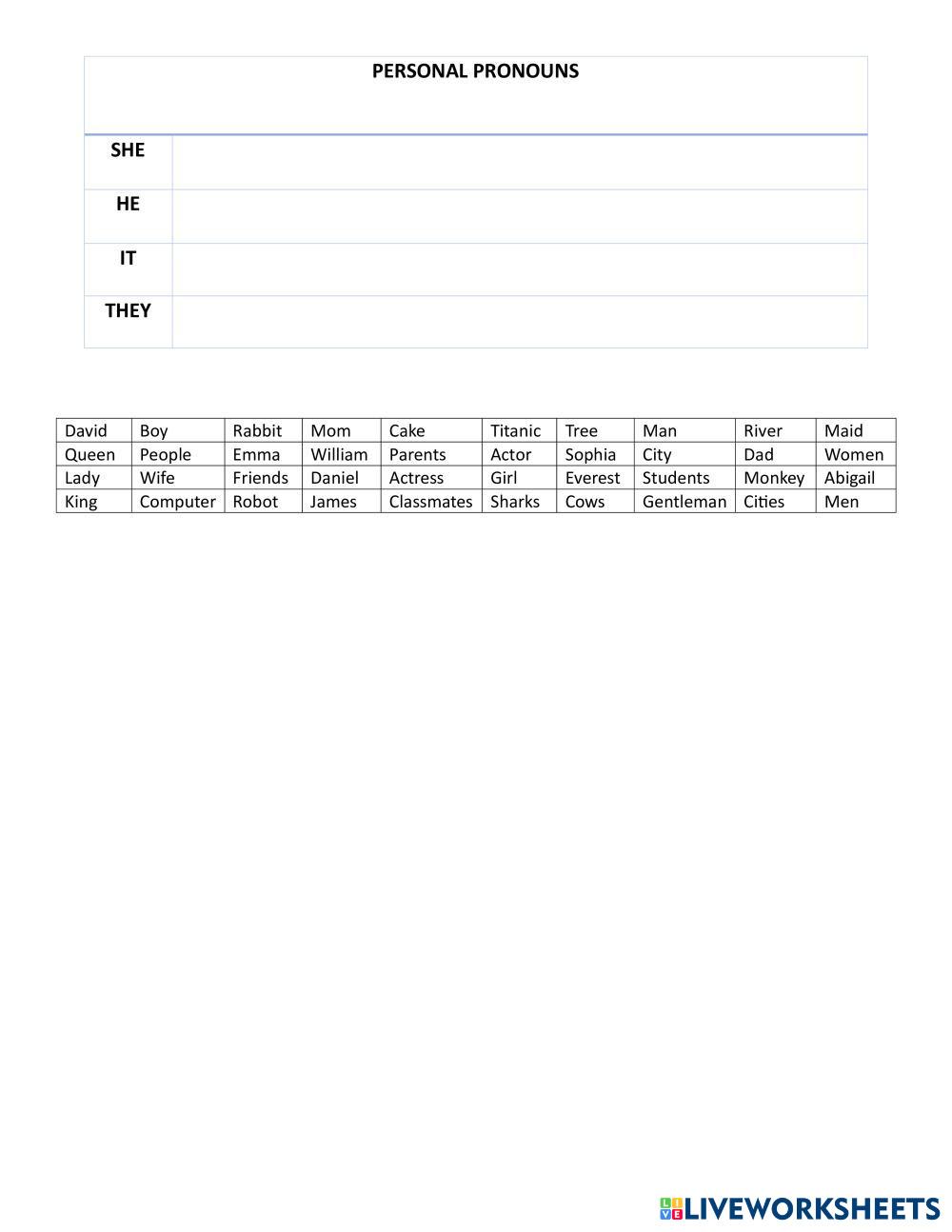 | PERSONAL PRONOUNS | |
|---|---|
| SHE | |
| HE | |
| IT | |
| THEY | |

| David | Boy | Rabbit | Mom | Cake | Titanic | Tree | Man | River | Maid |
|---|---|---|---|---|---|---|---|---|---|
| Queen | People | Emma | William | Parents | Actor | Sophia | City | Dad | Women |
| Lady | Wife | Friends | Daniel | Actress | Girl | Everest | Students | Monkey | Abigail |
| King | Computer | Robot | James | Classmates | Sharks | Cows | Gentleman | Cities | Men |

LIVEWORKSHEETS